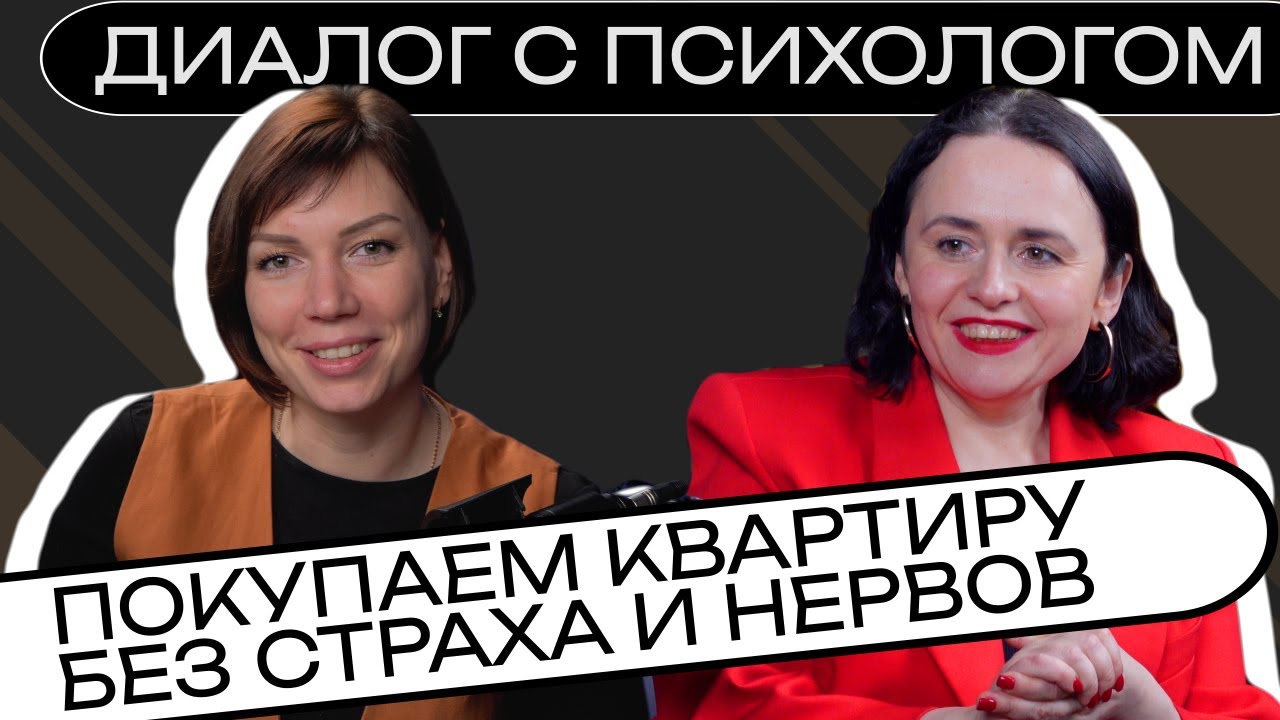 ДИАЛОГ С ПСИХОЛОГОМ

ПОКУПАЕМ КВАРТИРУ
БЕЗ СТРАХА И НЕРВОВ